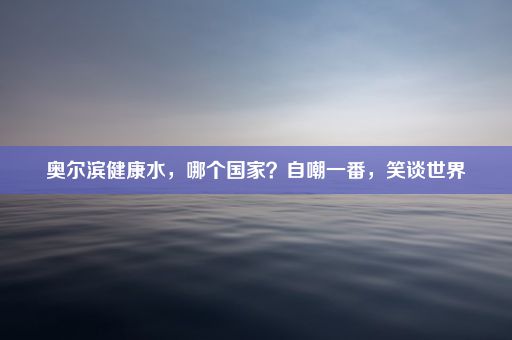 奥尔滨健康水，哪个国家？自嘲一番，笑谈世界